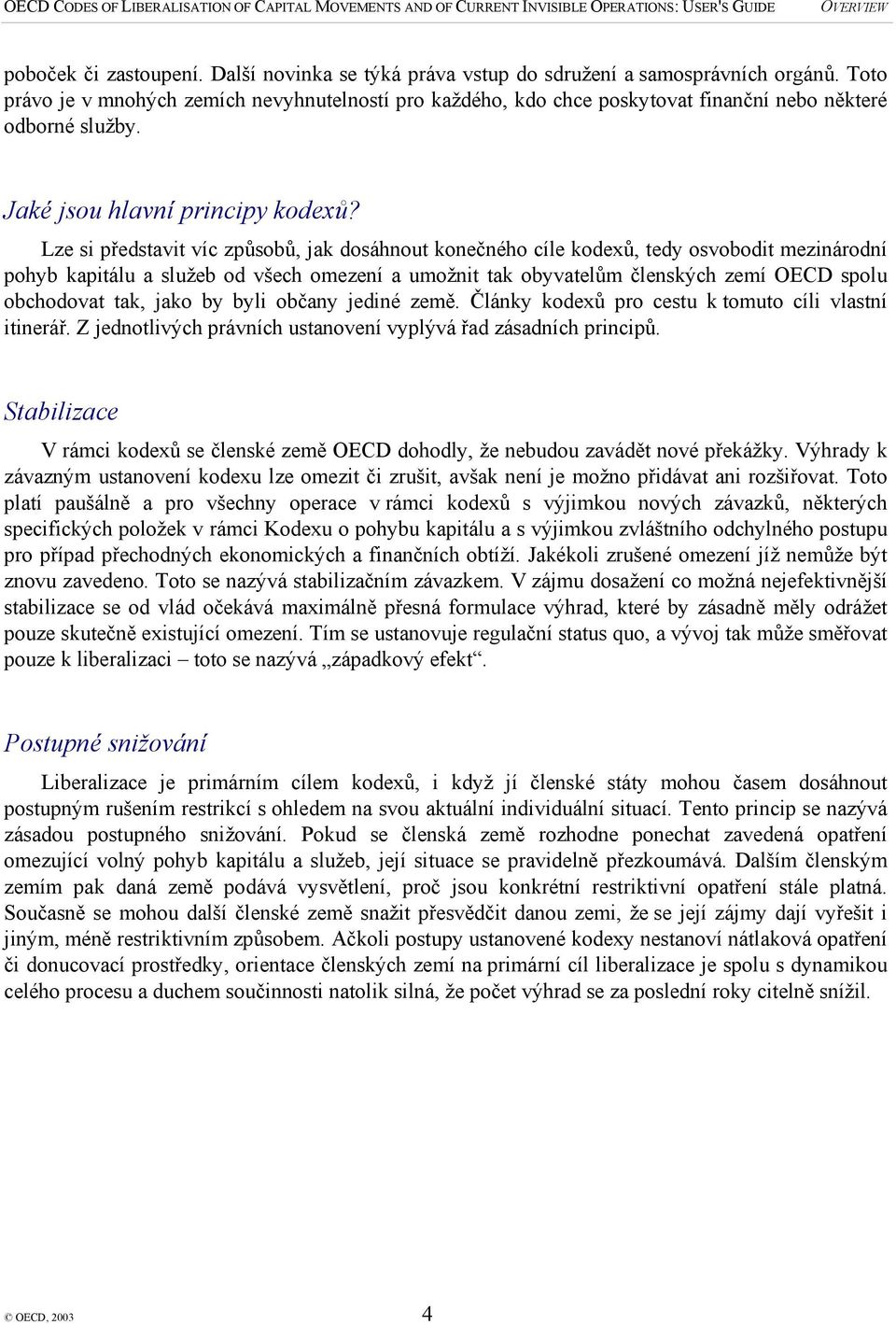 OECD CODES OF LIBERALISATION OF CAPITAL MOVEMENTS AND OF CURRENT INVISIBLE OPERATIONS: USER'S GUIDE OVERVIEW

poboček či zastoupení. Další novinka se týká práva vstup do sdružení a samosprávních orgánů. Toto právo je v mnohých zemích nevyhnutelností pro každého, kdo chce poskytovat finanční nebo některé odborné služby.

Jaké jsou hlavní principy kodexů?

Lze si představit víc způsobů, jak dosáhnout konečného cíle kodexů, tedy osvobodit mezinárodní pohyb kapitálu a služeb od všech omezení a umožnit tak obyvatelům členských zemí OECD spolu obchodovat tak, jako by byli občany jediné země. Články kodexů pro cestu k tomuto cíli vlastní itinerář. Z jednotlivých právních ustanovení vyplývá řad zásadních principů.

Stabilizace

V rámci kodexů se členské země OECD dohodly, že nebudou zavádět nové překážky. Výhrady k závazným ustanovení kodexu lze omezit či zrušit, avšak není je možno přidávat ani rozšiřovat. Toto platí paušálně a pro všechny operace v rámci kodexů s výjimkou nových závazků, některých specifických položek v rámci Kodexu o pohybu kapitálu a s výjimkou zvláštního odchylného postupu pro případ přechodných ekonomických a finančních obtíží. Jakékoli zrušené omezení jíž nemůže být znovu zavedeno. Toto se nazývá stabilizačním závazkem. V zájmu dosažení co možná nejefektivnější stabilizace se od vlád očekává maximálně přesná formulace výhrad, které by zásadně měly odrážet pouze skutečně existující omezení. Tím se ustanovuje regulační status quo, a vývoj tak může směřovat pouze k liberalizaci – toto se nazývá „západkový efekt“.

Postupné snižování

Liberalizace je primárním cílem kodexů, i když jí členské státy mohou časem dosáhnout postupným rušením restrikcí s ohledem na svou aktuální individuální situací. Tento princip se nazývá zásadou postupného snižování. Pokud se členská země rozhodne ponechat zavedená opatření omezující volný pohyb kapitálu a služeb, její situace se pravidelně přezkoumává. Dalším členským zemím pak daná země podává vysvětlení, proč jsou konkrétní restriktivní opatření stále platná. Současně se mohou další členské země snažit přesvědčit danou zemi, že se její zájmy dají vyřešit i jiným, méně restriktivním způsobem. Ačkoli postupy ustanovené kodexy nestanoví nátlaková opatření či donucovací prostředky, orientace členských zemí na primární cíl liberalizace je spolu s dynamikou celého procesu a duchem součinnosti natolik silná, že počet výhrad se za poslední roky citelně snížil.

© OECD, 2003 4